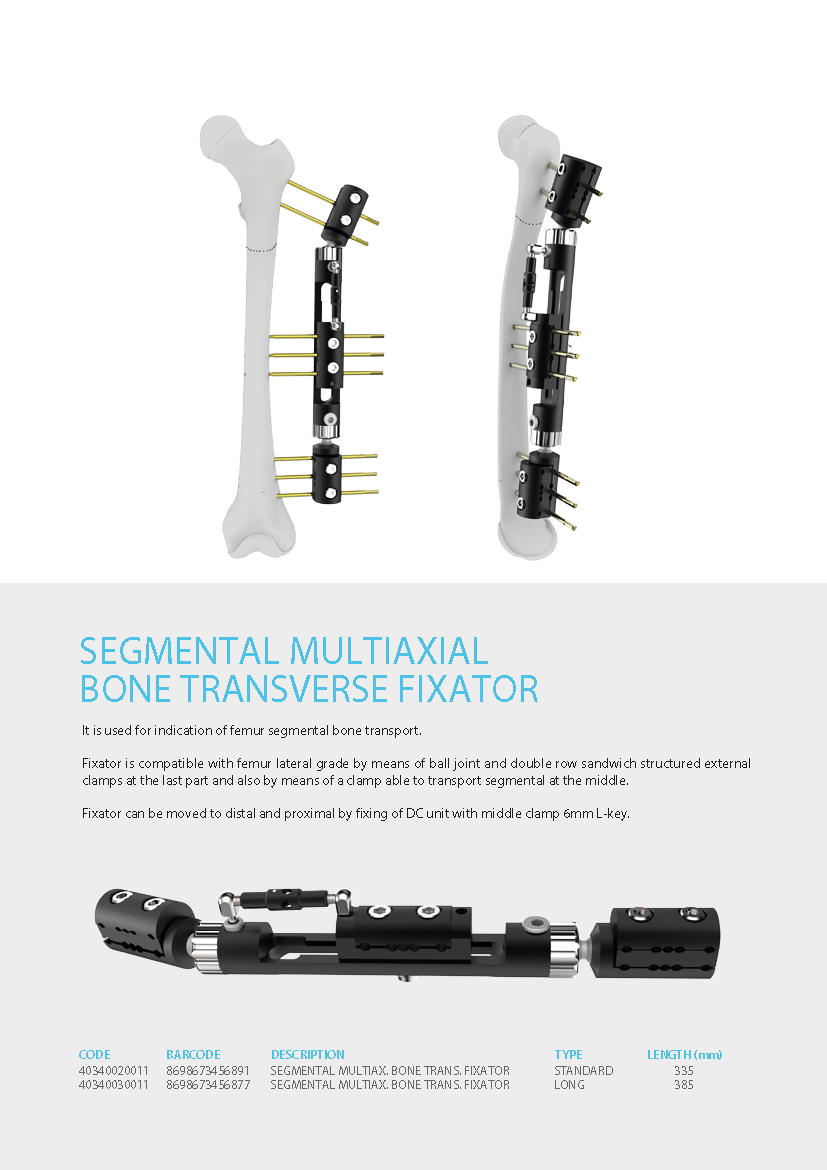 SEGMENTAL MULTIAXIAL
BONE TRANSVERSE FIXATOR

It is used for indication of femur segmental bone transport.

Fixator is compatible with femur lateral grade by means of ball joint and double row sandwich structured external clamps at the last part and also by means of a clamp able to transport segmental at the middle.

Fixator can be moved to distal and proximal by fixing of DC unit with middle clamp 6mm L-key.

| CODE | BARCODE | DESCRIPTION | TYPE | LENGTH (mm) |
|---|---|---|---|---|
| 40340020011 | 8698673456891 | SEGMENTAL MULTIAX. BONE TRANS. FIXATOR | STANDARD | 335 |
| 40340030011 | 8698673456877 | SEGMENTAL MULTIAX. BONE TRANS. FIXATOR | LONG | 385 |